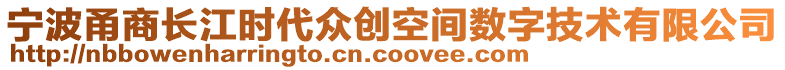 宁波甬商长江时代众创空间数字技术有限公司
http://nbbowenharringto.cn.coovee.com